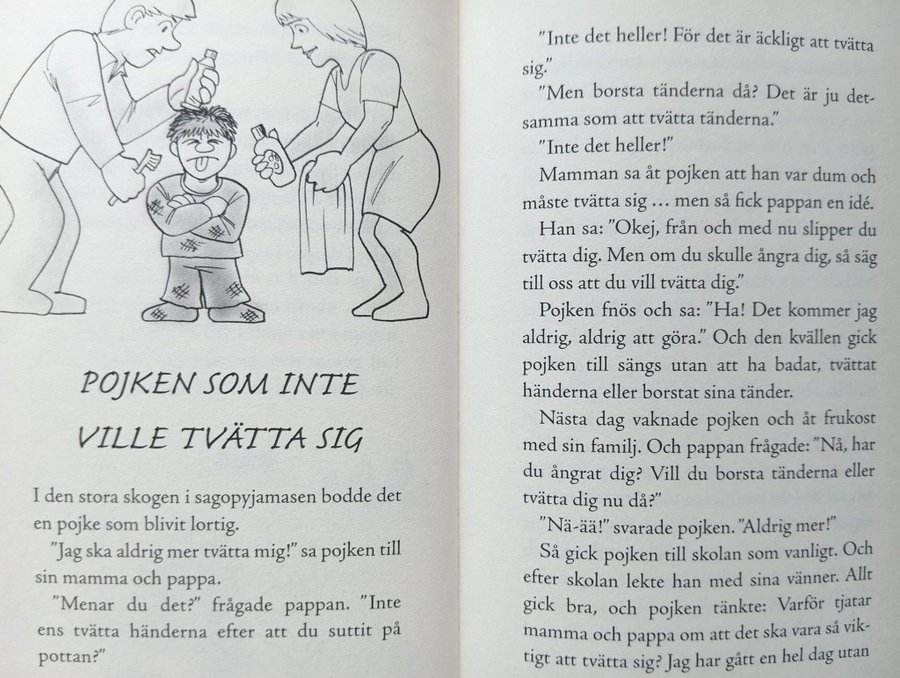 POJKEN SOM INTE

VILLE TVÄTTA SIG

I den stora skogen i sagopyjamasen bodde det en pojke som blivit lortig.

"Jag ska aldrig mer tvätta mig!" sa pojken till sin mamma och pappa.

"Menar du det?" frågade pappan. "Inte ens tvätta händerna efter att du suttit på pottan?"

"Inte det heller! För det är äckligt att tvätta sig."

"Men borsta tänderna då? Det är ju detsamma som att tvätta tänderna."

"Inte det heller!"

Mamman sa åt pojken att han var dum och måste tvätta sig ... men så fick pappan en idé.

Han sa: "Okej, från och med nu slipper du tvätta dig. Men om du skulle ångra dig, så säg till oss att du vill tvätta dig."

Pojken fnös och sa: "Ha! Det kommer jag aldrig, aldrig att göra." Och den kvällen gick pojken till sängs utan att ha badat, tvättat händerna eller borstat sina tänder.

Nästa dag vaknade pojken och åt frukost med sin familj. Och pappan frågade: "Nå, har du ångrat dig? Vill du borsta tänderna eller tvätta dig nu då?"

"Nä-ää!" svarade pojken. "Aldrig mer!"

Så gick pojken till skolan som vanligt. Och efter skolan lekte han med sina vänner. Allt gick bra, och pojken tänkte: Varför tjatar mamma och pappa om att det ska vara så viktigt att tvätta sig? Jag har gått en hel dag utan